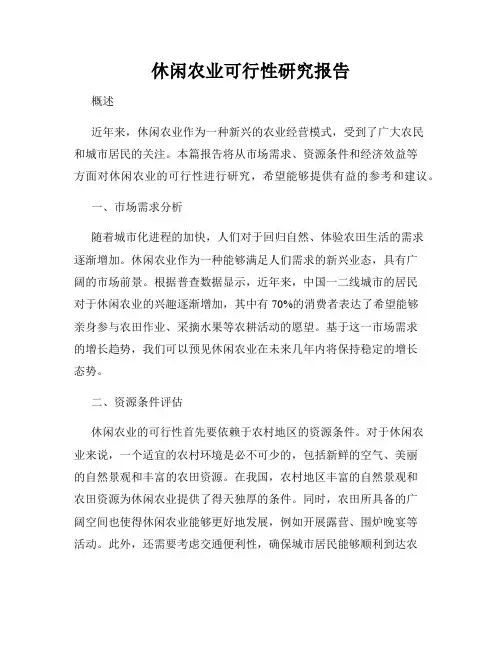 休闲农业可行性研究报告

概述

近年来，休闲农业作为一种新兴的农业经营模式，受到了广大农民和城市居民的关注。本篇报告将从市场需求、资源条件和经济效益等方面对休闲农业的可行性进行研究，希望能够提供有益的参考和建议。

一、市场需求分析

随着城市化进程的加快，人们对于回归自然、体验农田生活的需求逐渐增加。休闲农业作为一种能够满足人们需求的新兴业态，具有广阔的市场前景。根据普查数据显示，近年来，中国一二线城市的居民对于休闲农业的兴趣逐渐增加，其中有 70%的消费者表达了希望能够亲身参与农田作业、采摘水果等农耕活动的愿望。基于这一市场需求的增长趋势，我们可以预见休闲农业在未来几年内将保持稳定的增长态势。

二、资源条件评估

休闲农业的可行性首先要依赖于农村地区的资源条件。对于休闲农业来说，一个适宜的农村环境是必不可少的，包括新鲜的空气、美丽的自然景观和丰富的农田资源。在我国，农村地区丰富的自然景观和农田资源为休闲农业提供了得天独厚的条件。同时，农田所具备的广阔空间也使得休闲农业能够更好地发展，例如开展露营、围炉晚宴等活动。此外，还需要考虑交通便利性，确保城市居民能够顺利到达农